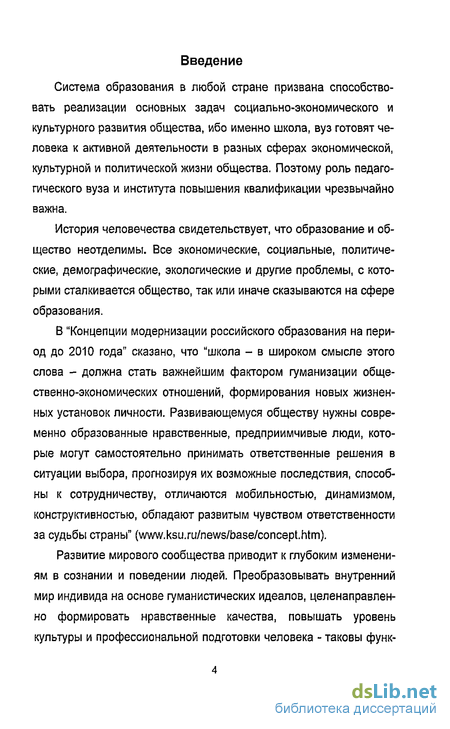 Введение

Система образования в любой стране призвана способствовать реализации основных задач социально-экономического и культурного развития общества, ибо именно школа, вуз готовят человека к активной деятельности в разных сферах экономической, культурной и политической жизни общества. Поэтому роль педагогического вуза и института повышения квалификации чрезвычайно важна.

История человечества свидетельствует, что образование и общество неотделимы. Все экономические, социальные, политические, демографические, экологические и другие проблемы, с которыми сталкивается общество, так или иначе сказываются на сфере образования.

В "Концепции модернизации российского образования на период до 2010 года" сказано, что "школа – в широком смысле этого слова – должна стать важнейшим фактором гуманизации общественно-экономических отношений, формирования новых жизненных установок личности. Развивающемуся обществу нужны современно образованные нравственные, предприимчивые люди, которые могут самостоятельно принимать ответственные решения в ситуации выбора, прогнозируя их возможные последствия, способны к сотрудничеству, отличаются мобильностью, динамизмом, конструктивностью, обладают развитым чувством ответственности за судьбы страны" (www.ksu.ru/news/base/concept.htm).

Развитие мирового сообщества приводит к глубоким изменениям в сознании и поведении людей. Преобразовывать внутренний мир индивида на основе гуманистических идеалов, целенаправленно формировать нравственные качества, повышать уровень культуры и профессиональной подготовки человека - таковы функ-

4

dsLib.net
библиотека диссертаций